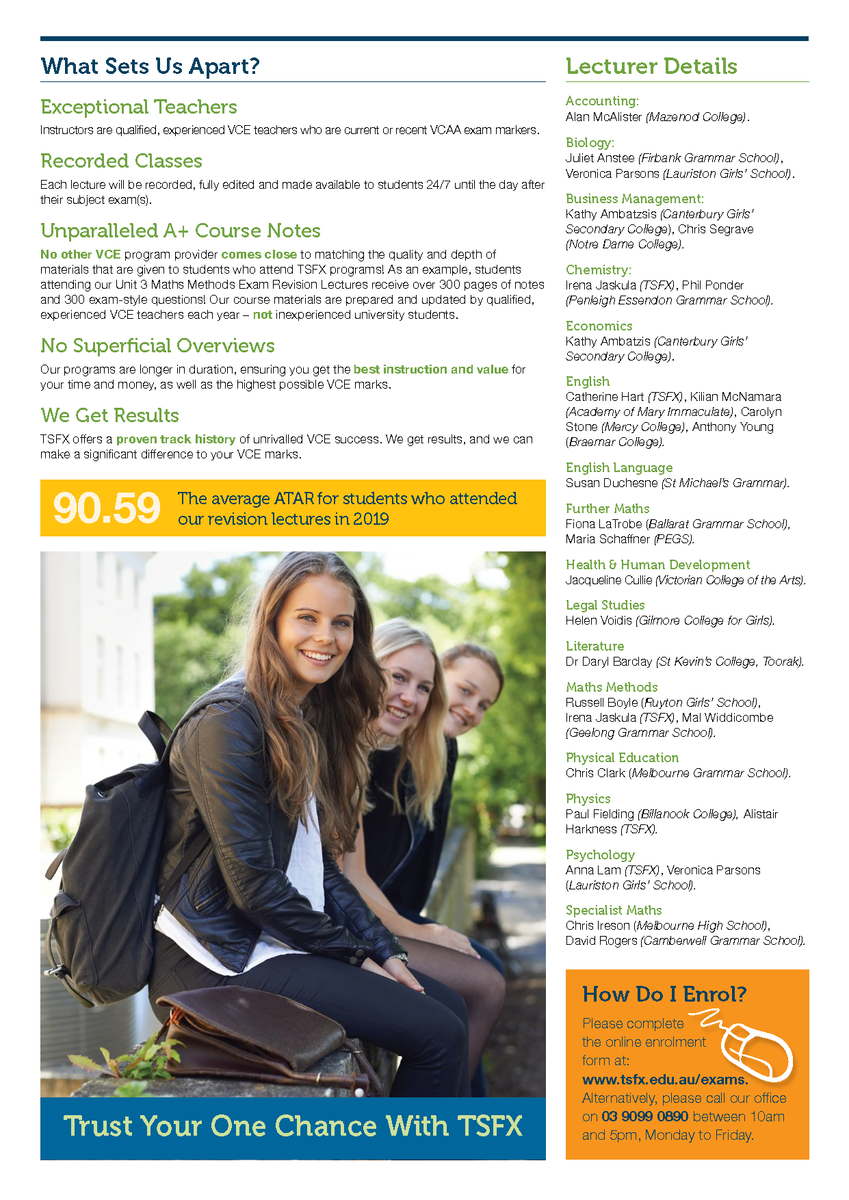 What Sets Us Apart?

Exceptional Teachers
Instructors are qualified, experienced VCE teachers who are current or recent VCAA exam markers.

Recorded Classes
Each lecture will be recorded, fully edited and made available to students 24/7 until the day after their subject exam(s).

Unparalleled A+ Course Notes
No other VCE program provider comes close to matching the quality and depth of materials that are given to students who attend TSFX programs! As an example, students attending our Unit 3 Maths Methods Exam Revision Lectures receive over 300 pages of notes and 300 exam-style questions! Our course materials are prepared and updated by qualified, experienced VCE teachers each year – not inexperienced university students.

No Superficial Overviews
Our programs are longer in duration, ensuring you get the best instruction and value for your time and money, as well as the highest possible VCE marks.

We Get Results
TSFX offers a proven track history of unrivalled VCE success. We get results, and we can make a significant difference to your VCE marks.

90.59 The average ATAR for students who attended our revision lectures in 2019

Trust Your One Chance With TSFX

Lecturer Details

Accounting:
Alan McAlister (Mazenod College).

Biology:
Juliet Anstee (Firbank Grammar School), Veronica Parsons (Lauriston Girls' School).

Business Management:
Kathy Ambatzsis (Canterbury Girls' Secondary College), Chris Segrave (Notre Dame College).

Chemistry:
Irena Jaskula (TSFX), Phil Ponder (Penleigh Essendon Grammar School).

Economics
Kathy Ambatzis (Canterbury Girls' Secondary College).

English
Catherine Hart (TSFX), Kilian McNamara (Academy of Mary Immaculate), Carolyn Stone (Mercy College), Anthony Young (Braemar College).

English Language
Susan Duchesne (St Michael's Grammar).

Further Maths
Fiona LaTrobe (Ballarat Grammar School), Maria Schaffner (PEGS).

Health & Human Development
Jacqueline Cullie (Victorian College of the Arts).

Legal Studies
Helen Voidis (Gilmore College for Girls).

Literature
Dr Daryl Barclay (St Kevin's College, Toorak).

Maths Methods
Russell Boyle (Ruyton Girls' School), Irena Jaskula (TSFX), Mal Widdicombe (Geelong Grammar School).

Physical Education
Chris Clark (Melbourne Grammar School).

Physics
Paul Fielding (Billanook College), Alistair Harkness (TSFX).

Psychology
Anna Lam (TSFX), Veronica Parsons (Lauriston Girls' School).

Specialist Maths
Chris Ireson (Melbourne High School), David Rogers (Camberwell Grammar School).

How Do I Enrol?
Please complete the online enrolment form at: www.tsfx.edu.au/exams. Alternatively, please call our office on 03 9099 0890 between 10am and 5pm, Monday to Friday.